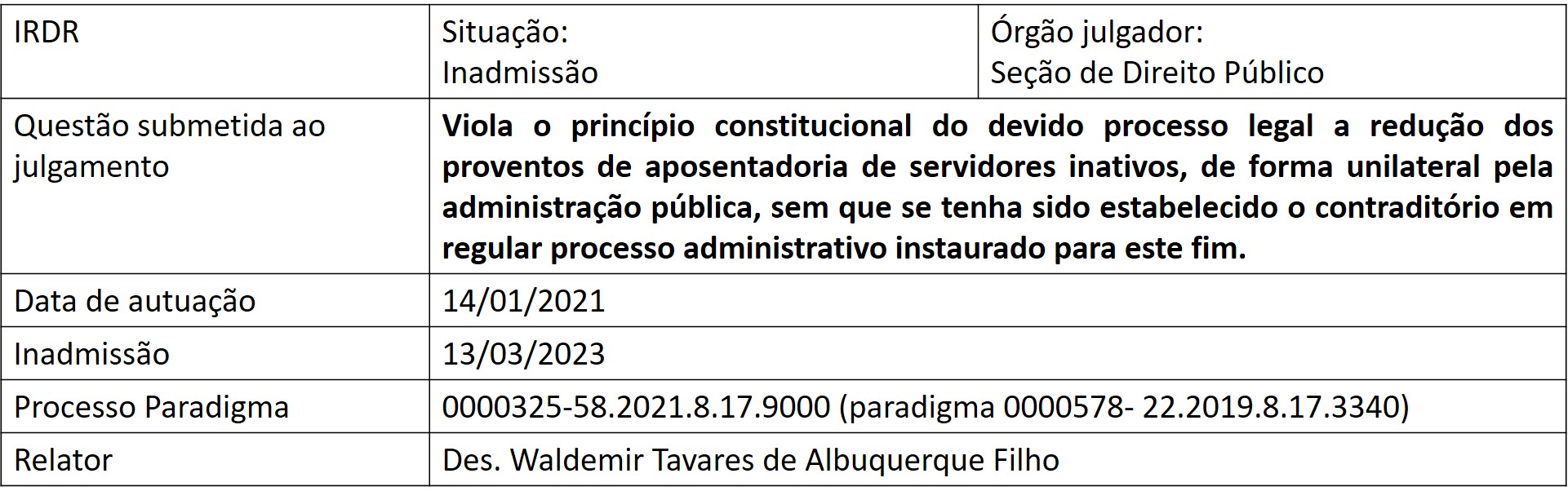 | IRDR | Situação: Inadmissão | Órgão julgador: Seção de Direito Público |
|---|---|---|
| Questão submetida ao julgamento | Viola o princípio constitucional do devido processo legal a redução dos proventos de aposentadoria de servidores inativos, de forma unilateral pela administração pública, sem que se tenha sido estabelecido o contraditório em regular processo administrativo instaurado para este fim. | |
| Data de autuação | 14/01/2021 | |
| Inadmissão | 13/03/2023 | |
| Processo Paradigma | 0000325-58.2021.8.17.9000 (paradigma 0000578- 22.2019.8.17.3340) | |
| Relator | Des. Waldemir Tavares de Albuquerque Filho | |